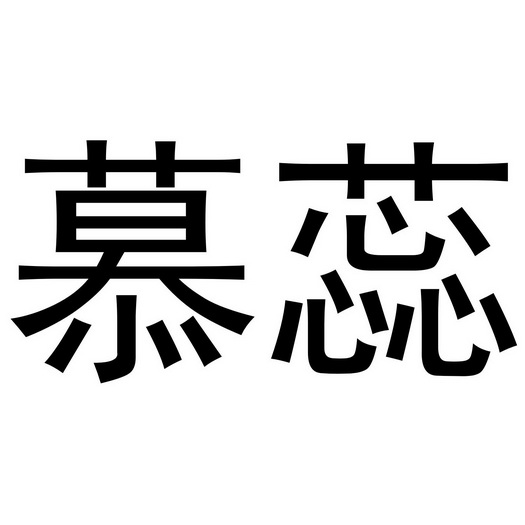 慕蕊